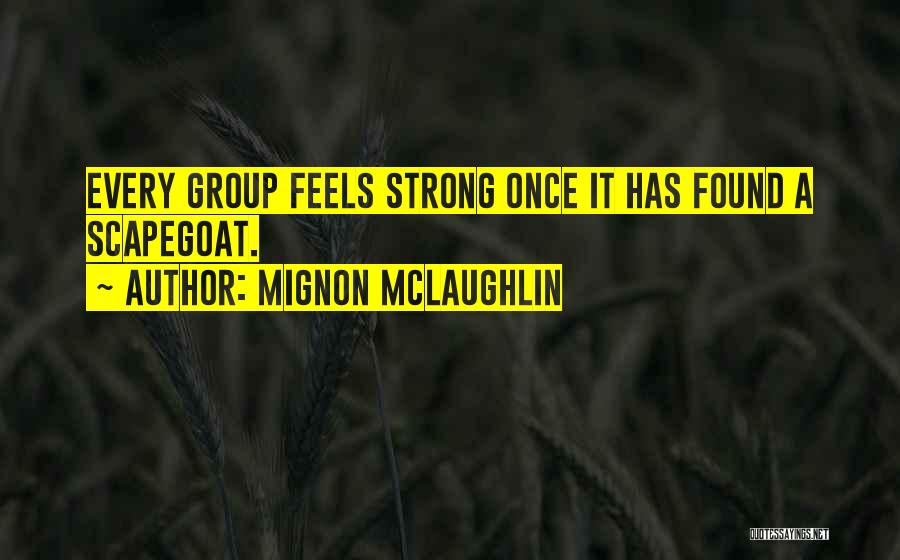 EVERY GROUP FEELS STRONG ONCE IT HAS FOUND A SCAPEGOAT.
~ AUTHOR: MIGNON MCLAUGHLIN

QUOTESSAYINGS.NET